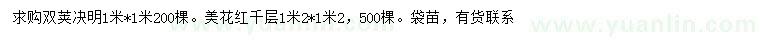 求购双荚决明1米*1米200棵。美花红千层1米2*1米2，500棵。袋苗，有货联系

www.yuanlin.com www.yuanlin.com